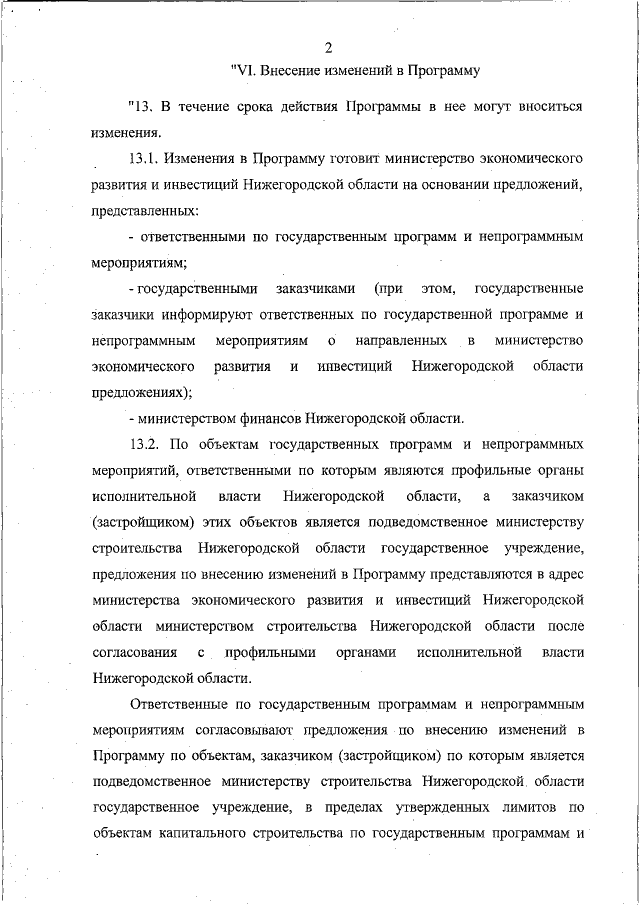 2

"VI. Внесение изменений в Программу

"13. В течение срока действия Программы в нее могут вноситься изменения.

13.1. Изменения в Программу готовит министерство экономического развития и инвестиций Нижегородской области на основании предложений, представленных:

- ответственными по государственным программ и непрограммным мероприятиям;

- государственными заказчиками (при этом, государственные заказчики информируют ответственных по государственной программе и непрограммным мероприятиям о направленных в министерство экономического развития и инвестиций Нижегородской области предложениях);

- министерством финансов Нижегородской области.

13.2. По объектам государственных программ и непрограммных мероприятий, ответственными по которым являются профильные органы исполнительной власти Нижегородской области, а заказчиком (застройщиком) этих объектов является подведомственное министерству строительства Нижегородской области государственное учреждение, предложения по внесению изменений в Программу представляются в адрес министерства экономического развития и инвестиций Нижегородской области министерством строительства Нижегородской области после согласования с профильными органами исполнительной власти Нижегородской области.

Ответственные по государственным программам и непрограммным мероприятиям согласовывают предложения по внесению изменений в Программу по объектам, заказчиком (застройщиком) по которым является подведомственное министерству строительства Нижегородской области государственное учреждение, в пределах утвержденных лимитов по объектам капитального строительства по государственным программам и